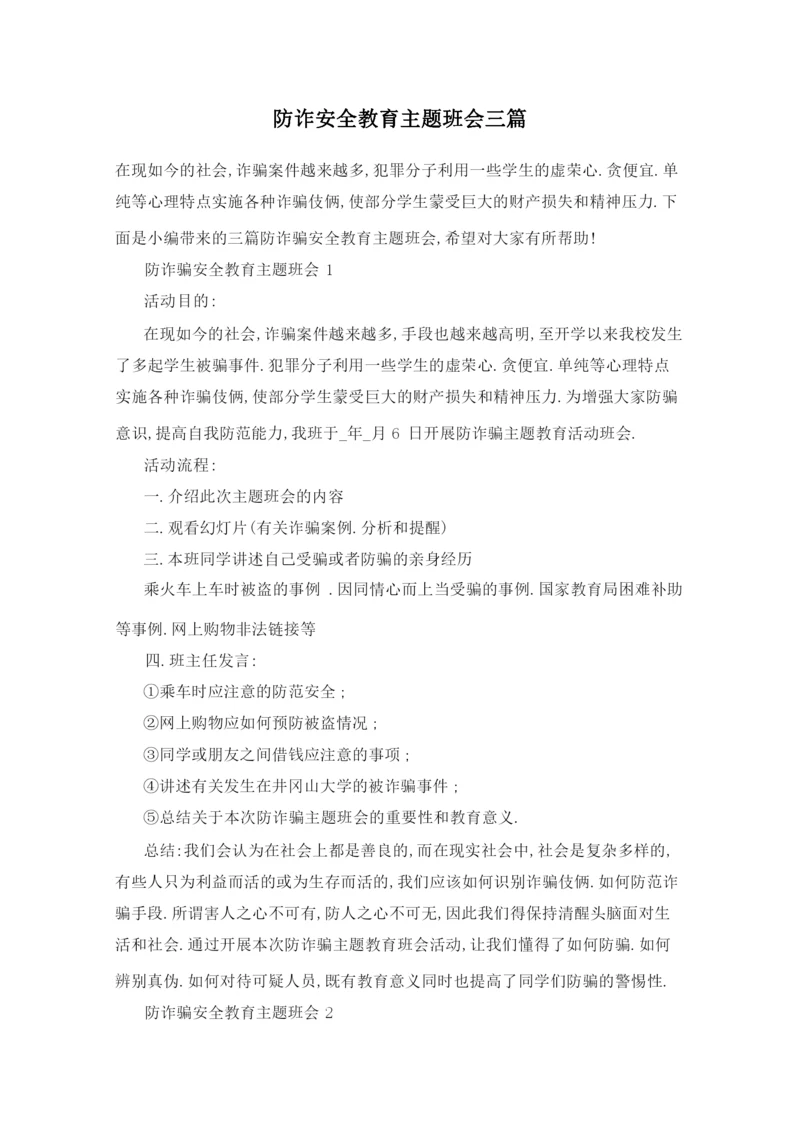 防诈安全教育主题班会三篇

在现如今的社会,诈骗案件越来越多,犯罪分子利用一些学生的虚荣心.贪便宜.单纯等心理特点实施各种诈骗伎俩,使部分学生蒙受巨大的财产损失和精神压力.下面是小编带来的三篇防诈骗安全教育主题班会,希望对大家有所帮助!

防诈骗安全教育主题班会 1

活动目的:

在现如今的社会,诈骗案件越来越多,手段也越来越高明,至开学以来我校发生了多起学生被骗事件.犯罪分子利用一些学生的虚荣心.贪便宜.单纯等心理特点实施各种诈骗伎俩,使部分学生蒙受巨大的财产损失和精神压力.为增强大家防骗意识,提高自我防范能力,我班于_年_月 6 日开展防诈骗主题教育活动班会.

活动流程:

一.介绍此次主题班会的内容

二.观看幻灯片(有关诈骗案例.分析和提醒)

三.本班同学讲述自己受骗或者防骗的亲身经历

乘火车上车时被盗的事例 .因同情心而上当受骗的事例.国家教育局困难补助等事例.网上购物非法链接等

四.班主任发言:

①乘车时应注意的防范安全;

②网上购物应如何预防被盗情况;

③同学或朋友之间借钱应注意的事项;

④讲述有关发生在井冈山大学的被诈骗事件;

⑤总结关于本次防诈骗主题班会的重要性和教育意义.

总结:我们会认为在社会上都是善良的,而在现实社会中,社会是复杂多样的,有些人只为利益而活的或为生存而活的,我们应该如何识别诈骗伎俩.如何防范诈骗手段.所谓害人之心不可有,防人之心不可无,因此我们得保持清醒头脑面对生活和社会.通过开展本次防诈骗主题教育班会活动,让我们懂得了如何防骗.如何辨别真伪.如何对待可疑人员,既有教育意义同时也提高了同学们防骗的警惕性.

防诈骗安全教育主题班会 2